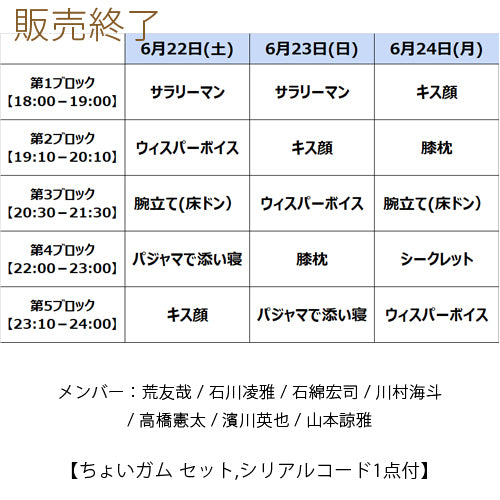 販売終了

| | 6月22日(土) | 6月23日(日) | 6月24日(月) |
|---|---|---|---|
| 第1ブロック【18:00－19:00】 | サラリーマン | サラリーマン | キス顔 |
| 第2ブロック【19:10－20:10】 | ウィスパーボイス | キス顔 | 膝枕 |
| 第3ブロック【20:30－21:30】 | 腕立て(床ドン) | ウィスパーボイス | 腕立て(床ドン) |
| 第4ブロック【22:00－23:00】 | パジャマで添い寝 | 膝枕 | シークレット |
| 第5ブロック【23:10－24:00】 | キス顔 | パジャマで添い寝 | ウィスパーボイス |

メンバー：荒友哉 / 石川凌雅 / 石綿宏司 / 川村海斗 / 高橋憲太 / 濱川英也 / 山本諒雅

【ちょいガム セット,シリアルコード1点付】